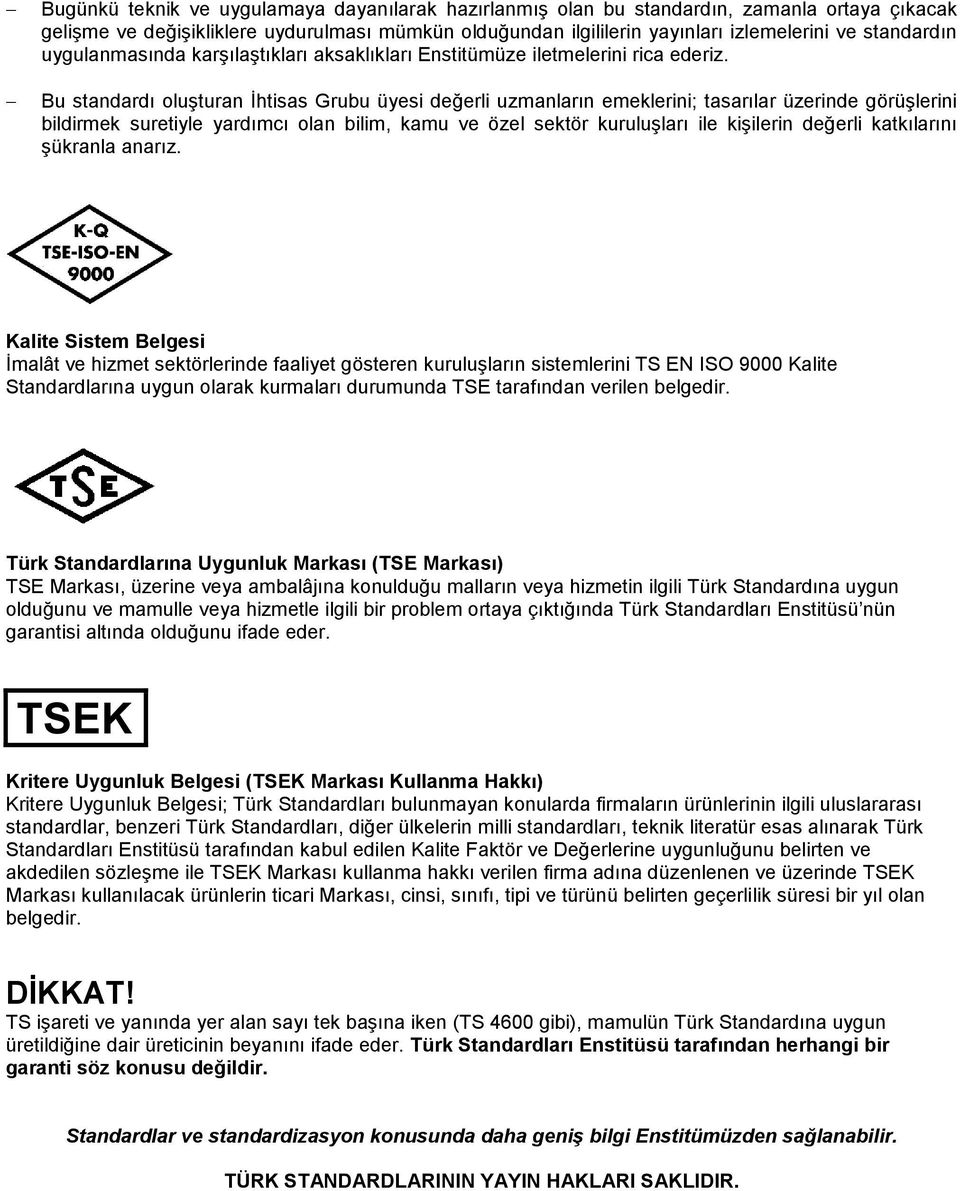 – Bugünkü teknik ve uygulamaya dayanılarak hazırlanmış olan bu standardın, zamanla ortaya çıkacak gelişme ve değişikliklere uydurulması mümkün olduğundan ilgililerin yayınları izlemelerini ve standardın uygulanmasında karşılaştıkları aksaklıkları Enstitümüze iletmelerini rica ederiz.

– Bu standardı oluşturan İhtisas Grubu üyesi değerli uzmanların emeklerini; tasarılar üzerinde görüşlerini bildirmek suretiyle yardımcı olan bilim, kamu ve özel sektör kuruluşları ile kişilerin değerli katkılarını şükranla anarız.

K-Q
TSE-ISO-EN
9000

Kalite Sistem Belgesi
İmalât ve hizmet sektörlerinde faaliyet gösteren kuruluşların sistemlerini TS EN ISO 9000 Kalite Standardlarına uygun olarak kurmaları durumunda TSE tarafından verilen belgedir.

TSE

Türk Standardlarına Uygunluk Markası (TSE Markası)
TSE Markası, üzerine veya ambalâjına konulduğu malların veya hizmetin ilgili Türk Standardına uygun olduğunu ve mamulle veya hizmetle ilgili bir problem ortaya çıktığında Türk Standardları Enstitüsü'nün garantisi altında olduğunu ifade eder.

TSEK

Kritere Uygunluk Belgesi (TSEK Markası Kullanma Hakkı)
Kritere Uygunluk Belgesi; Türk Standardları bulunmayan konularda firmaların ürünlerinin ilgili uluslararası standardlar, benzeri Türk Standardları, diğer ülkelerin milli standardları, teknik literatür esas alınarak Türk Standardları Enstitüsü tarafından kabul edilen Kalite Faktör ve Değerlerine uygunluğunu belirten ve akdedilen sözleşme ile TSEK Markası kullanma hakkı verilen firma adına düzenlenen ve üzerinde TSEK Markası kullanılacak ürünlerin ticari Markası, cinsi, sınıfı, tipi ve türünü belirten geçerlilik süresi bir yıl olan belgedir.

DİKKAT!
TS işareti ve yanında yer alan sayı tek başına iken (TS 4600 gibi), mamulün Türk Standardına uygun üretildiğine dair üreticinin beyanını ifade eder. Türk Standardları Enstitüsü tarafından herhangi bir garanti söz konusu değildir.

Standardlar ve standardizasyon konusunda daha geniş bilgi Enstitümüzden sağlanabilir.

TÜRK STANDARDLARININ YAYIN HAKLARI SAKLIDIR.